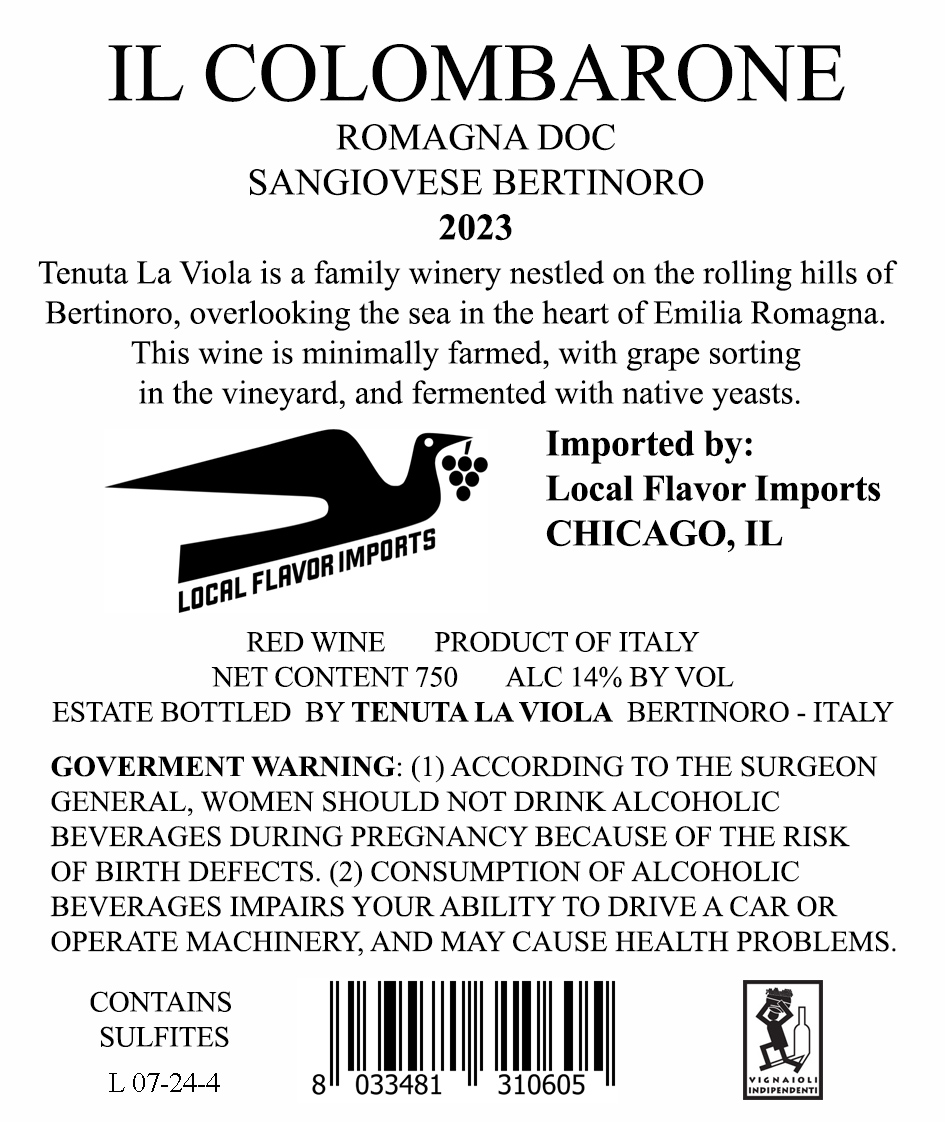 IL COLOMBARONE
ROMAGNA DOC
SANGIOVESE BERTINORO
2023

Tenuta La Viola is a family winery nestled on the rolling hills of Bertinoro, overlooking the sea in the heart of Emilia Romagna. This wine is minimally farmed, with grape sorting in the vineyard, and fermented with native yeasts.

LOCAL FLAVOR IMPORTS

Imported by:
Local Flavor Imports
CHICAGO, IL

RED WINE PRODUCT OF ITALY
NET CONTENT 750 ALC 14% BY VOL
ESTATE BOTTLED BY TENUTA LA VIOLA BERTINORO - ITALY

GOVERMENT WARNING: (1) ACCORDING TO THE SURGEON GENERAL, WOMEN SHOULD NOT DRINK ALCOHOLIC BEVERAGES DURING PREGNANCY BECAUSE OF THE RISK OF BIRTH DEFECTS. (2) CONSUMPTION OF ALCOHOLIC BEVERAGES IMPAIRS YOUR ABILITY TO DRIVE A CAR OR OPERATE MACHINERY, AND MAY CAUSE HEALTH PROBLEMS.

CONTAINS SULFITES

L 07-24-4

8 033481 310605

VIGNAIOLI INDIPENDENTI